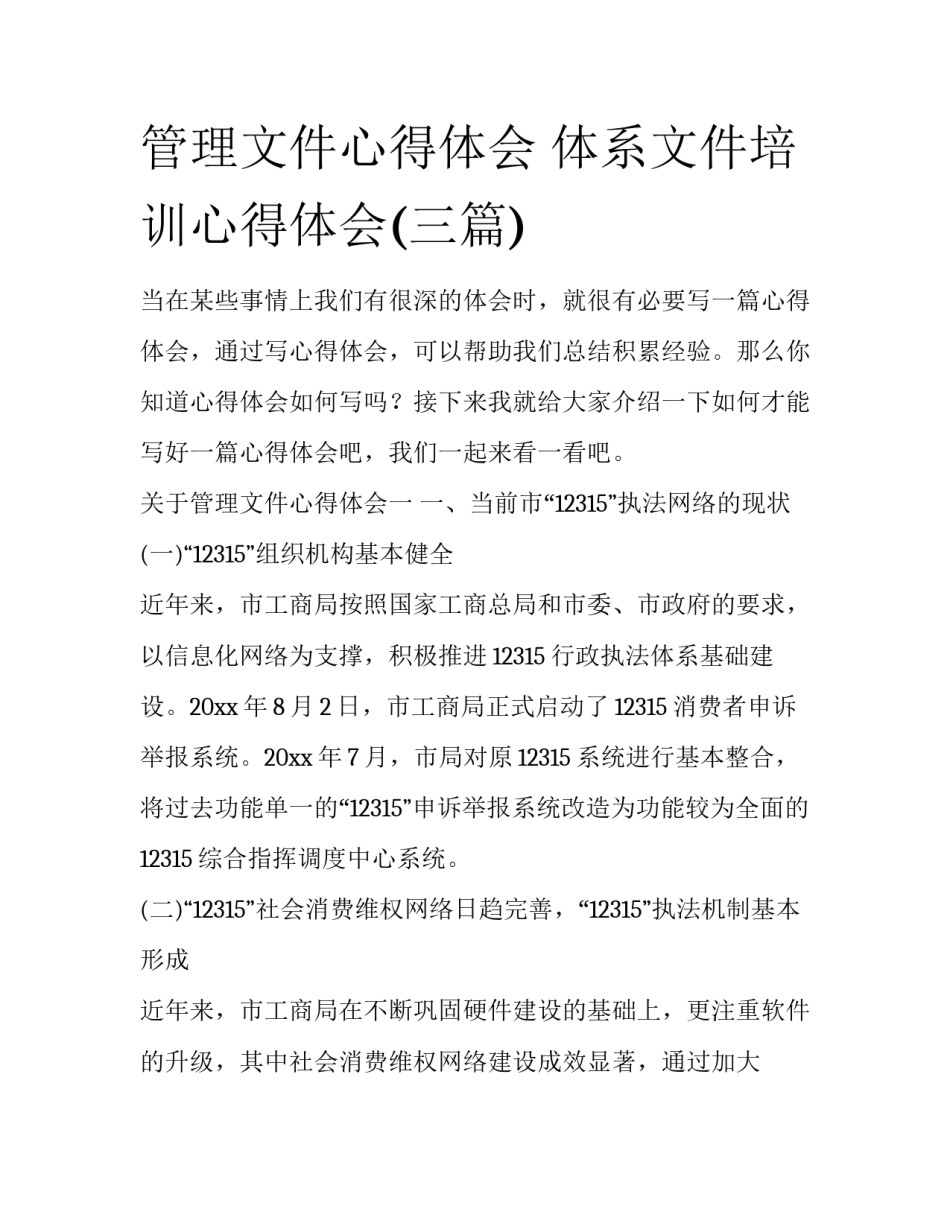 管理文件心得体会 体系文件培训心得体会(三篇)

当在某些事情上我们有很深的体会时，就很有必要写一篇心得体会，通过写心得体会，可以帮助我们总结积累经验。那么你知道心得体会如何写吗？接下来我就给大家介绍一下如何才能写好一篇心得体会吧，我们一起来看一看吧。

关于管理文件心得体会一 一、当前市“12315”执法网络的现状

(一)“12315”组织机构基本健全

近年来，市工商局按照国家工商总局和市委、市政府的要求，以信息化网络为支撑，积极推进12315行政执法体系基础建设。20xx年8月2日，市工商局正式启动了12315消费者申诉举报系统。20xx年7月，市局对原12315系统进行基本整合，将过去功能单一的“12315”申诉举报系统改造为功能较为全面的12315综合指挥调度中心系统。

(二)“12315”社会消费维权网络日趋完善，“12315”执法机制基本形成

近年来，市工商局在不断巩固硬件建设的基础上，更注重软件的升级，其中社会消费维权网络建设成效显著，通过加大